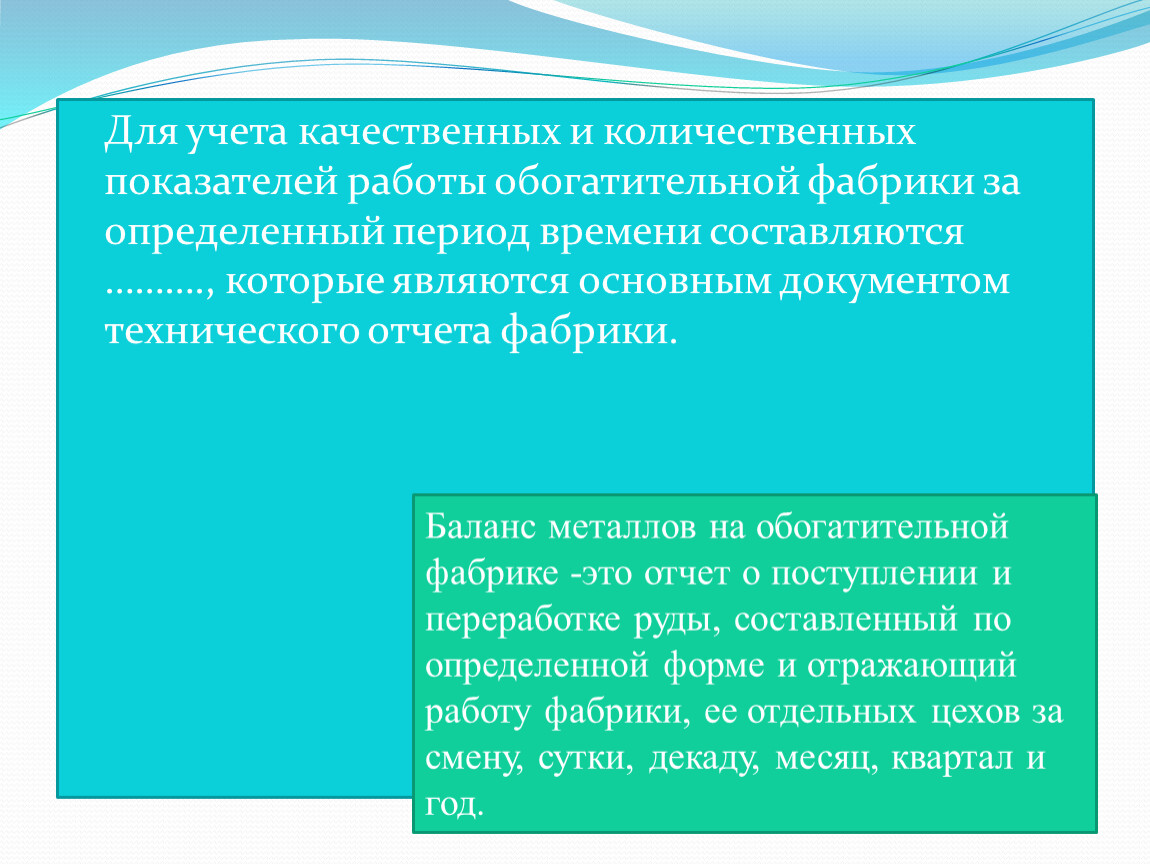 Для учета качественных и количественных показателей работы обогатительной фабрики за определенный период времени составляются .........., которые являются основным документом технического отчета фабрики.

Баланс металлов на обогатительной фабрике -это отчет о поступлении и переработке руды, составленный по определенной форме и отражающий работу фабрики, ее отдельных цехов за смену, сутки, декаду, месяц, квартал и год.